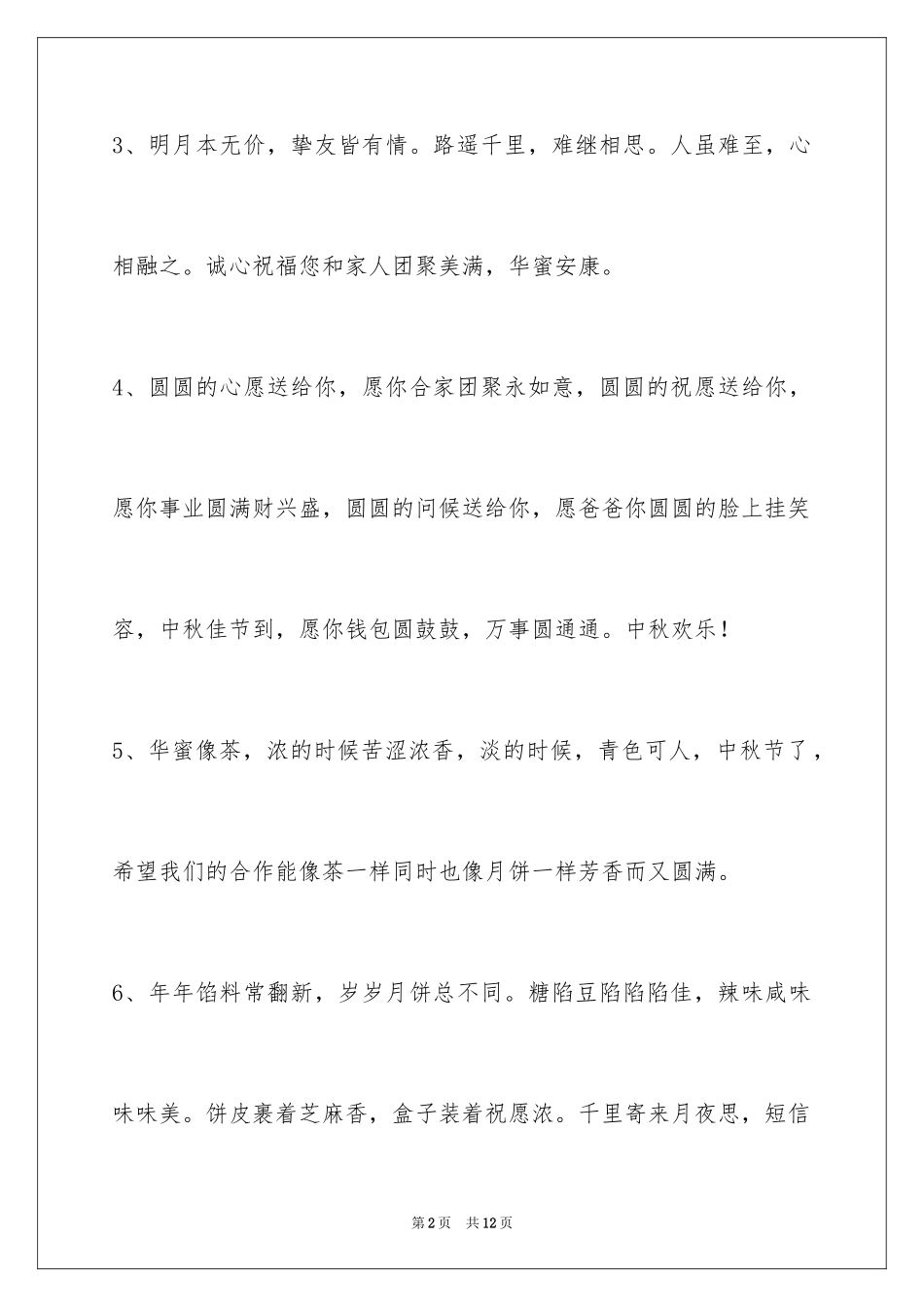 3、明月本无价，挚友皆有情。路遥千里，难继相思。人虽难至，心相融之。诚心祝福您和家人团聚美满，华蜜安康。

4、圆圆的心愿送给你，愿你合家团聚永如意，圆圆的祝愿送给你，愿你事业圆满财兴盛，圆圆的问候送给你，愿爸爸你圆圆的脸上挂笑容，中秋佳节到，愿你钱包圆鼓鼓，万事圆通通。中秋欢乐！

5、华蜜像茶，浓的时候苦涩浓香，淡的时候，青色可人，中秋节了，希望我们的合作能像茶一样同时也像月饼一样芳香而又圆满。

6、年年馅料常翻新，岁岁月饼总不同。糖陷豆陷陷陷佳，辣味咸味味味美。饼皮裹着芝麻香，盒子装着祝愿浓。千里寄来月夜思，短信

第2页 共12页